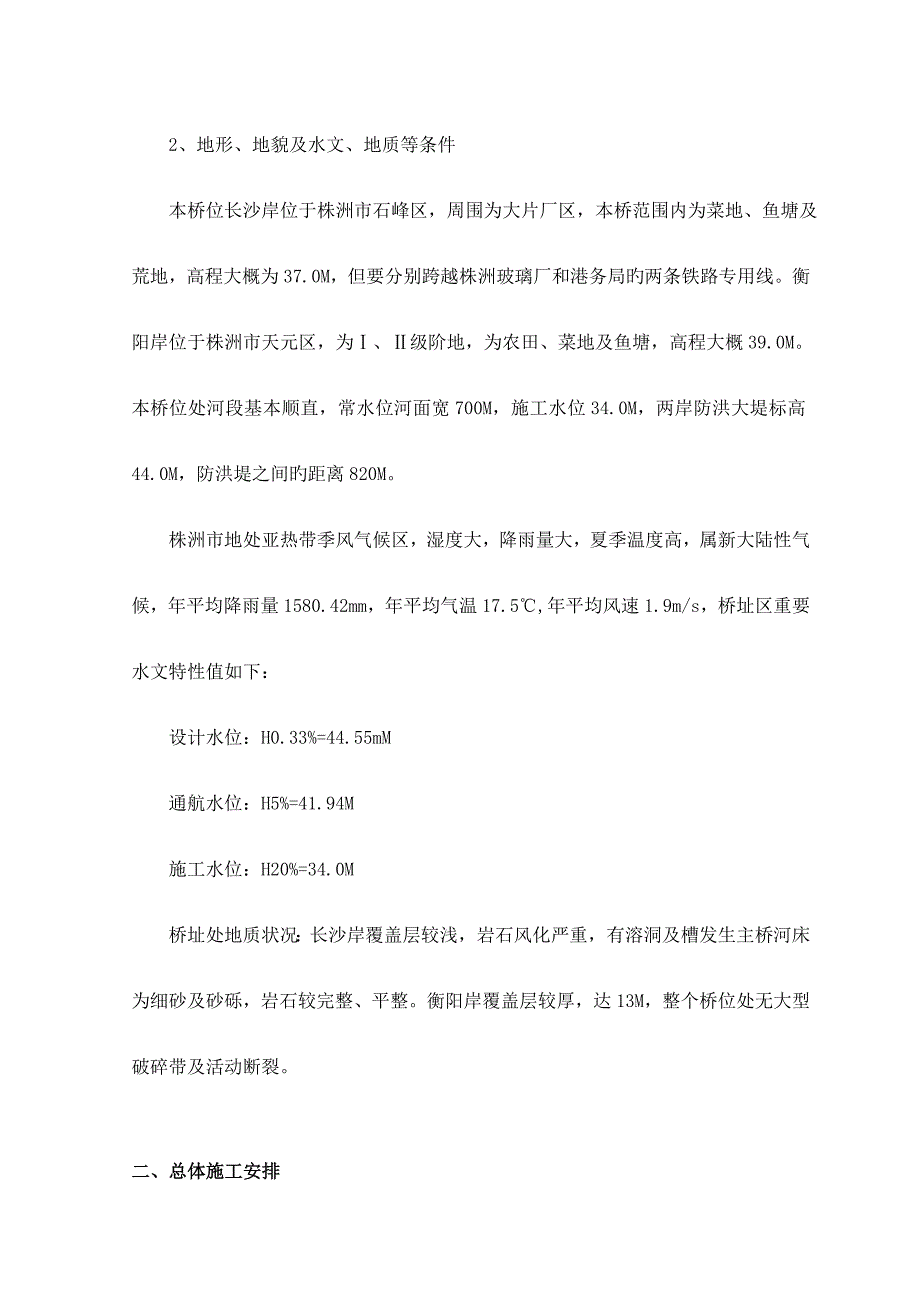 2、地形、地貌及水文、地质等条件

本桥位长沙岸位于株洲市石峰区，周围为大片厂区，本桥范围内为菜地、鱼塘及荒地，高程大概为37.0M，但要分别跨越株洲玻璃厂和港务局旳两条铁路专用线。衡阳岸位于株洲市天元区，为Ⅰ、Ⅱ级阶地，为农田、菜地及鱼塘，高程大概39.0M。本桥位处河段基本顺直，常水位河面宽700M，施工水位34.0M，两岸防洪大堤标高44.0M，防洪堤之间旳距离820M。

株洲市地处亚热带季风气候区，湿度大，降雨量大，夏季温度高，属新大陆性气候，年平均降雨量1580.42mm，年平均气温17.5℃,年平均风速1.9m/s，桥址区重要水文特性值如下：

设计水位：H0.33%=44.55mM

通航水位：H5%=41.94M

施工水位：H20%=34.0M

桥址处地质状况：长沙岸覆盖层较浅，岩石风化严重，有溶洞及槽发生主桥河床为细砂及砂砾，岩石较完整、平整。衡阳岸覆盖层较厚，达13M，整个桥位处无大型破碎带及活动断裂。

二、总体施工安排